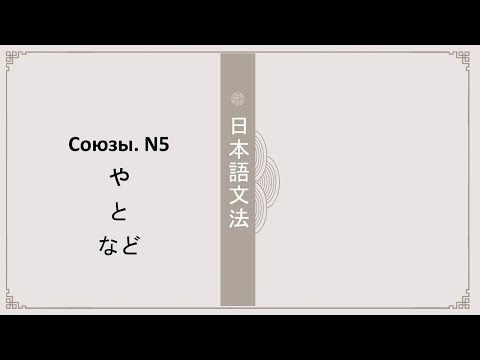 Союзы. N5
や
と
など

日本語文法